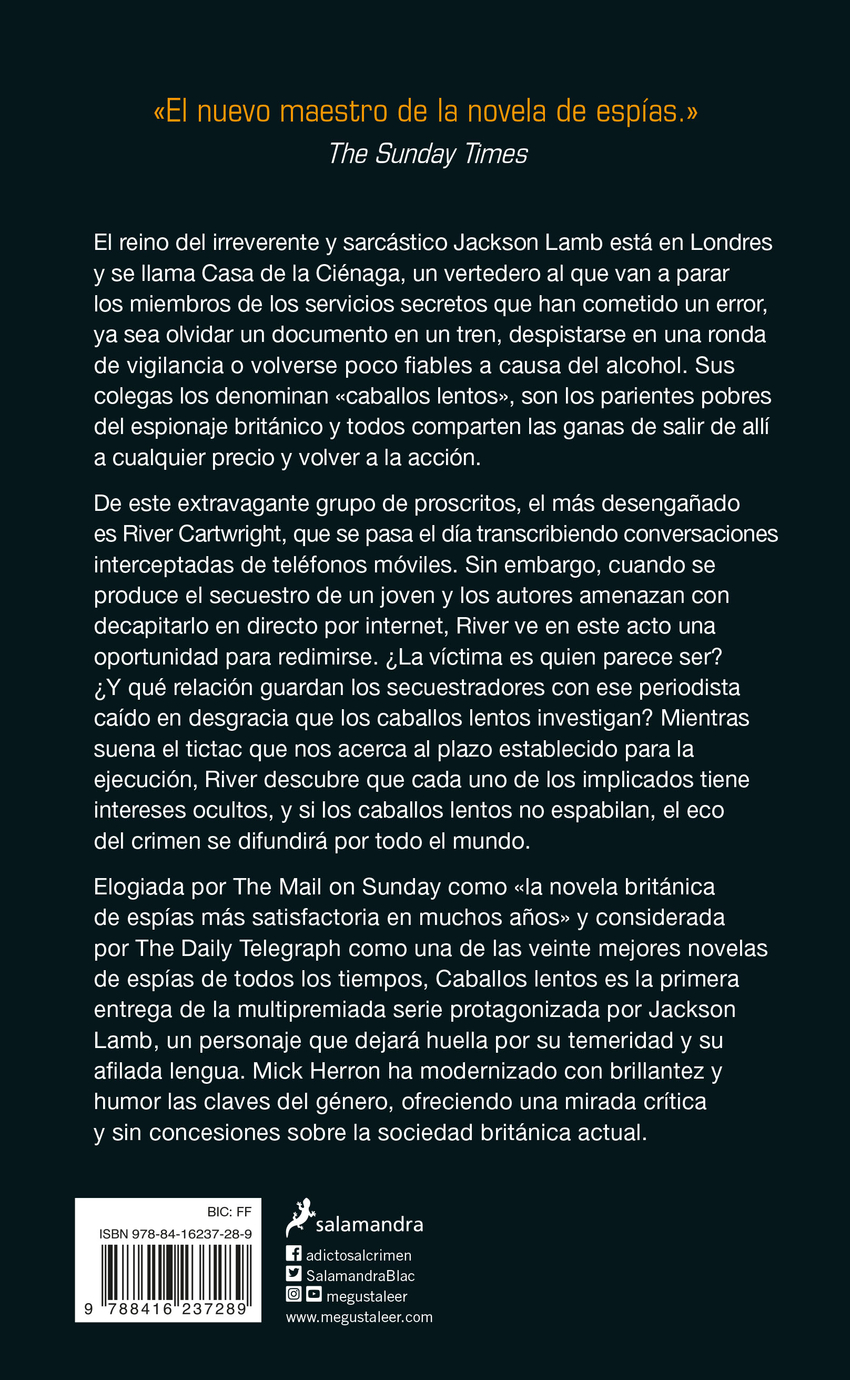 «El nuevo maestro de la novela de espías.»
The Sunday Times

El reino del irreverente y sarcástico Jackson Lamb está en Londres y se llama Casa de la Ciénaga, un vertedero al que van a parar los miembros de los servicios secretos que han cometido un error, ya sea olvidar un documento en un tren, despistarse en una ronda de vigilancia o volverse poco fiables a causa del alcohol. Sus colegas los denominan «caballos lentos», son los parientes pobres del espionaje británico y todos comparten las ganas de salir de allí a cualquier precio y volver a la acción.

De este extravagante grupo de proscritos, el más desengañado es River Cartwright, que se pasa el día transcribiendo conversaciones interceptadas de teléfonos móviles. Sin embargo, cuando se produce el secuestro de un joven y los autores amenazan con decapitarlo en directo por internet, River ve en este acto una oportunidad para redimirse. ¿La víctima es quien parece ser? ¿Y qué relación guardan los secuestradores con ese periodista caído en desgracia que los caballos lentos investigan? Mientras suena el tictac que nos acerca al plazo establecido para la ejecución, River descubre que cada uno de los implicados tiene intereses ocultos, y si los caballos lentos no espabilan, el eco del crimen se difundirá por todo el mundo.

Elogiada por The Mail on Sunday como «la novela británica de espías más satisfactoria en muchos años» y considerada por The Daily Telegraph como una de las veinte mejores novelas de espías de todos los tiempos, Caballos lentos es la primera entrega de la multipremiada serie protagonizada por Jackson Lamb, un personaje que dejará huella por su temeridad y su afilada lengua. Mick Herron ha modernizado con brillantez y humor las claves del género, ofreciendo una mirada crítica y sin concesiones sobre la sociedad británica actual.

BIC: FF
ISBN 978-84-16237-28-9
9 788416 237289

salamandra
adictosalcrimen
SalamandraBlac
megustaleer
www.megustaleer.com